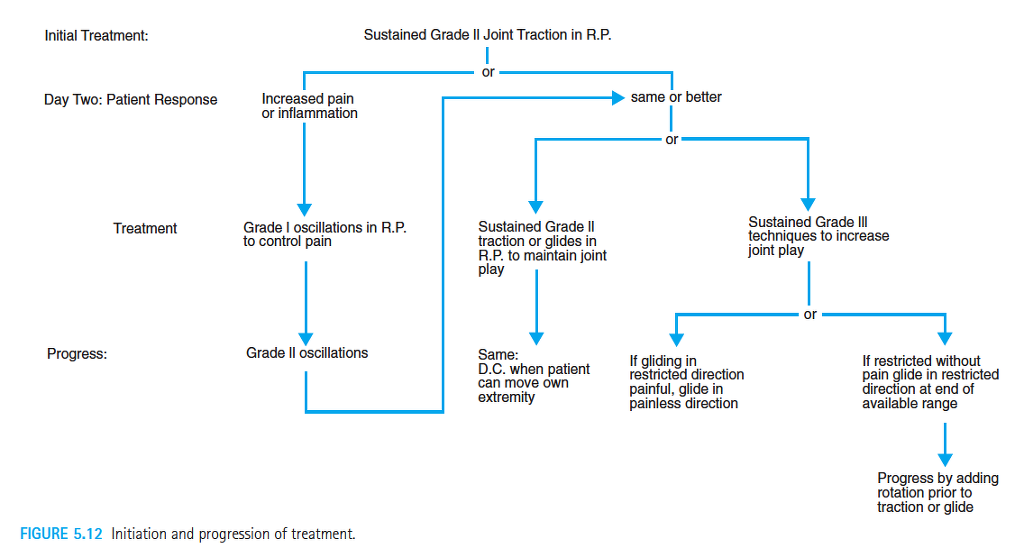 Initial Treatment:

Sustained Grade II Joint Traction in R.P.

or

Day Two: Patient Response

Increased pain or inflammation

same or better

or

Treatment

Grade I oscillations in R.P. to control pain

Sustained Grade II traction or glides in R.P. to maintain joint play

Sustained Grade III techniques to increase joint play

or

Progress:

Grade II oscillations

Same: D.C. when patient can move own extremity

If gliding in restricted direction painful, glide in painless direction

If restricted without pain glide in restricted direction at end of available range

Progress by adding rotation prior to traction or glide

FIGURE 5.12 Initiation and progression of treatment.